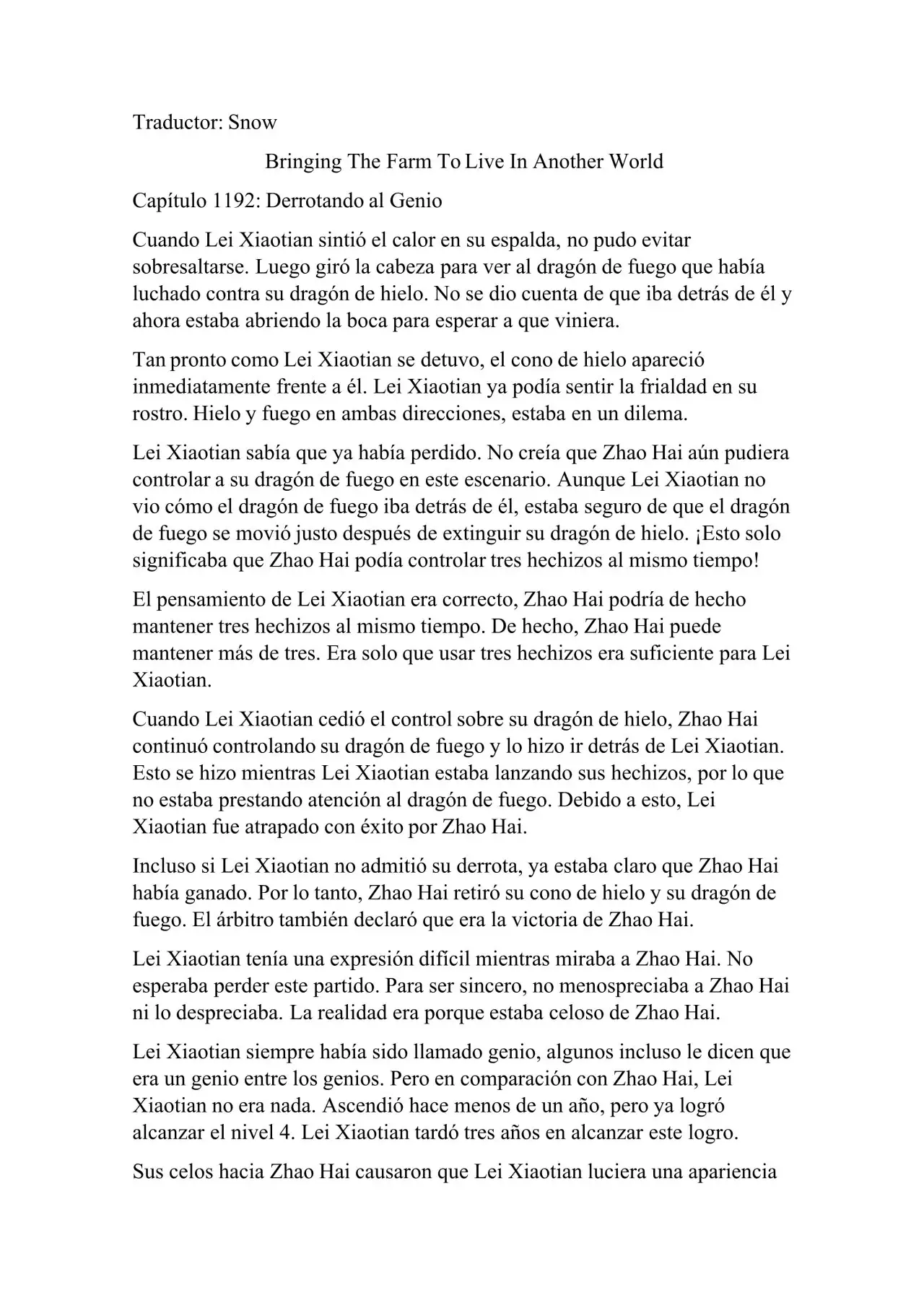 Traductor: Snow

Bringing The Farm To Live In Another World

Capítulo 1192: Derrotando al Genio

Cuando Lei Xiaotian sintió el calor en su espalda, no pudo evitar sobresaltarse. Luego giró la cabeza para ver al dragón de fuego que había luchado contra su dragón de hielo. No se dio cuenta de que iba detrás de él y ahora estaba abriendo la boca para esperar a que viniera.

Tan pronto como Lei Xiaotian se detuvo, el cono de hielo apareció inmediatamente frente a él. Lei Xiaotian ya podía sentir la frialdad en su rostro. Hielo y fuego en ambas direcciones, estaba en un dilema.

Lei Xiaotian sabía que ya había perdido. No creía que Zhao Hai aún pudiera controlar a su dragón de fuego en este escenario. Aunque Lei Xiaotian no vio cómo el dragón de fuego iba detrás de él, estaba seguro de que el dragón de fuego se movió justo después de extinguir su dragón de hielo. ¡Esto solo significaba que Zhao Hai podía controlar tres hechizos al mismo tiempo!

El pensamiento de Lei Xiaotian era correcto, Zhao Hai podría de hecho mantener tres hechizos al mismo tiempo. De hecho, Zhao Hai puede mantener más de tres. Era solo que usar tres hechizos era suficiente para Lei Xiaotian.

Cuando Lei Xiaotian cedió el control sobre su dragón de hielo, Zhao Hai continuó controlando su dragón de fuego y lo hizo ir detrás de Lei Xiaotian. Esto se hizo mientras Lei Xiaotian estaba lanzando sus hechizos, por lo que no estaba prestando atención al dragón de fuego. Debido a esto, Lei Xiaotian fue atrapado con éxito por Zhao Hai.

Incluso si Lei Xiaotian no admitió su derrota, ya estaba claro que Zhao Hai había ganado. Por lo tanto, Zhao Hai retiró su cono de hielo y su dragón de fuego. El árbitro también declaró que era la victoria de Zhao Hai.

Lei Xiaotian tenía una expresión difícil mientras miraba a Zhao Hai. No esperaba perder este partido. Para ser sincero, no menospreciaba a Zhao Hai ni lo despreciaba. La realidad era porque estaba celoso de Zhao Hai.

Lei Xiaotian siempre había sido llamado genio, algunos incluso le dicen que era un genio entre los genios. Pero en comparación con Zhao Hai, Lei Xiaotian no era nada. Ascendió hace menos de un año, pero ya logró alcanzar el nivel 4. Lei Xiaotian tardó tres años en alcanzar este logro.

Sus celos hacia Zhao Hai causaron que Lei Xiaotian luciera una apariencia